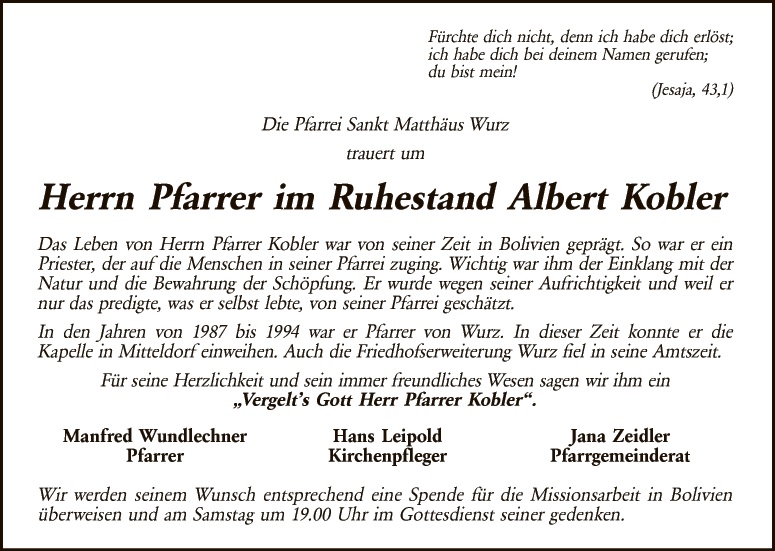 Fürchte dich nicht, denn ich habe dich erlöst;
ich habe dich bei deinem Namen gerufen;
du bist mein!

(Jesaja, 43,1)

Die Pfarrei Sankt Matthäus Wurz

trauert um

Herrn Pfarrer im Ruhestand Albert Kobler

Das Leben von Herrn Pfarrer Kobler war von seiner Zeit in Bolivien geprägt. So war er ein Priester, der auf die Menschen in seiner Pfarrei zuging. Wichtig war ihm der Einklang mit der Natur und die Bewahrung der Schöpfung. Er wurde wegen seiner Aufrichtigkeit und weil er nur das predigte, was er selbst lebte, von seiner Pfarrei geschätzt.

In den Jahren von 1987 bis 1994 war er Pfarrer von Wurz. In dieser Zeit konnte er die Kapelle in Mitteldorf einweihen. Auch die Friedhofserweiterung Wurz fiel in seine Amtszeit.

Für seine Herzlichkeit und sein immer freundliches Wesen sagen wir ihm ein „Vergelt's Gott Herr Pfarrer Kobler".

Manfred Wundlechner
Pfarrer

Hans Leipold
Kirchenpfleger

Jana Zeidler
Pfarrgemeinderat

Wir werden seinem Wunsch entsprechend eine Spende für die Missionsarbeit in Bolivien überweisen und am Samstag um 19.00 Uhr im Gottesdienst seiner gedenken.